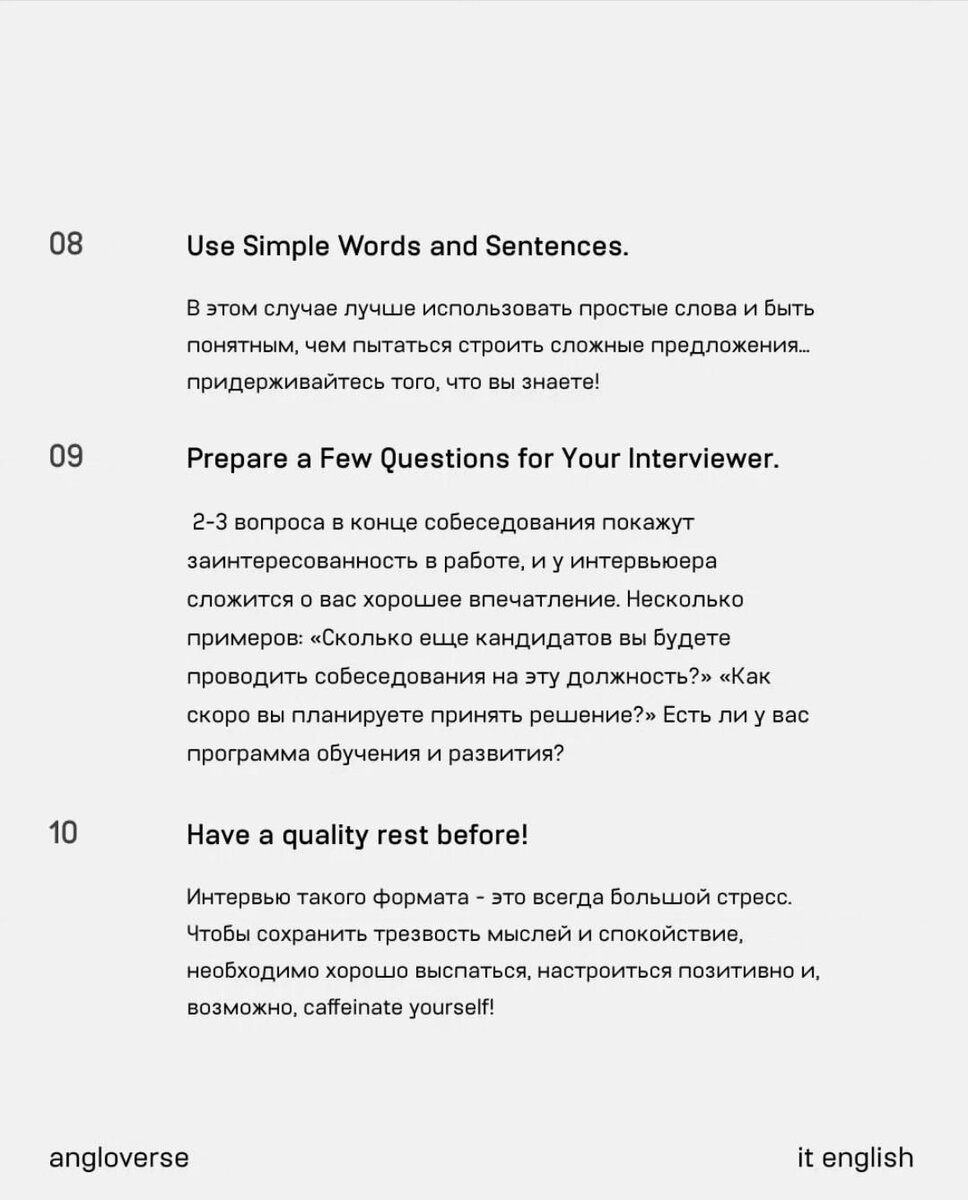 08

Use Simple Words and Sentences.

В этом случае лучше использовать простые слова и быть понятным, чем пытаться строить сложные предложения… придерживайтесь того, что вы знаете!

09

Prepare a Few Questions for Your Interviewer.

2-3 вопроса в конце собеседования покажут заинтересованность в работе, и у интервьюера сложится о вас хорошее впечатление. Несколько примеров: «Сколько еще кандидатов вы будете проводить собеседования на эту должность?» «Как скоро вы планируете принять решение?» Есть ли у вас программа обучения и развития?

10

Have a quality rest before!

Интервью такого формата - это всегда большой стресс. Чтобы сохранить трезвость мыслей и спокойствие, необходимо хорошо выспаться, настроиться позитивно и, возможно, caffeinate yourself!

angloverse

it english